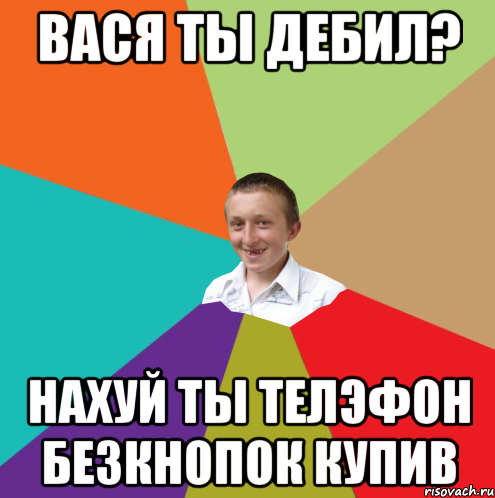 ВАСЯ ТЫ ДЕБИЛ?

НАХУЙ ТЫ ТЕЛЭФОН БЕЗКНОПОК КУПИВ

risovach.ru